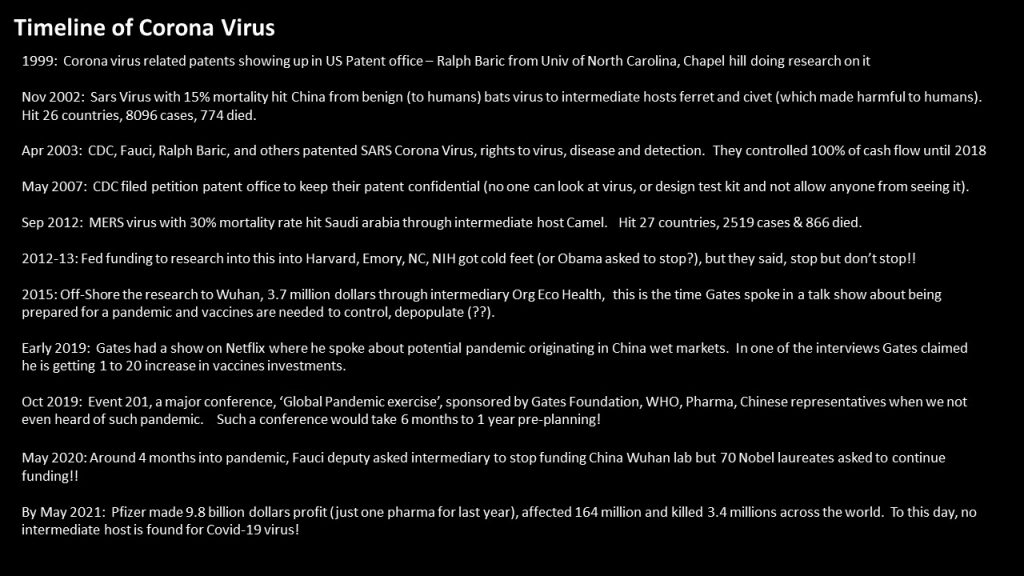 Timeline of Corona Virus

1999: Corona virus related patents showing up in US Patent office – Ralph Baric from Univ of North Carolina, Chapel hill doing research on it

Nov 2002: Sars Virus with 15% mortality hit China from benign (to humans) bats virus to intermediate hosts ferret and civet (which made harmful to humans). Hit 26 countries, 8096 cases, 774 died.

Apr 2003: CDC, Fauci, Ralph Baric, and others patented SARS Corona Virus, rights to virus, disease and detection. They controlled 100% of cash flow until 2018

May 2007: CDC filed petition patent office to keep their patent confidential (no one can look at virus, or design test kit and not allow anyone from seeing it).

Sep 2012: MERS virus with 30% mortality rate hit Saudi arabia through intermediate host Camel. Hit 27 countries, 2519 cases & 866 died.

2012-13: Fed funding to research into this into Harvard, Emory, NC, NIH got cold feet (or Obama asked to stop?), but they said, stop but don't stop!!

2015: Off-Shore the research to Wuhan, 3.7 million dollars through intermediary Org Eco Health, this is the time Gates spoke in a talk show about being prepared for a pandemic and vaccines are needed to control, depopulate (??).

Early 2019: Gates had a show on Netflix where he spoke about potential pandemic originating in China wet markets. In one of the interviews Gates claimed he is getting 1 to 20 increase in vaccines investments.

Oct 2019: Event 201, a major conference, 'Global Pandemic exercise', sponsored by Gates Foundation, WHO, Pharma, Chinese representatives when we not even heard of such pandemic. Such a conference would take 6 months to 1 year pre-planning!

May 2020: Around 4 months into pandemic, Fauci deputy asked intermediary to stop funding China Wuhan lab but 70 Nobel laureates asked to continue funding!!

By May 2021: Pfizer made 9.8 billion dollars profit (just one pharma for last year), affected 164 million and killed 3.4 millions across the world. To this day, no intermediate host is found for Covid-19 virus!